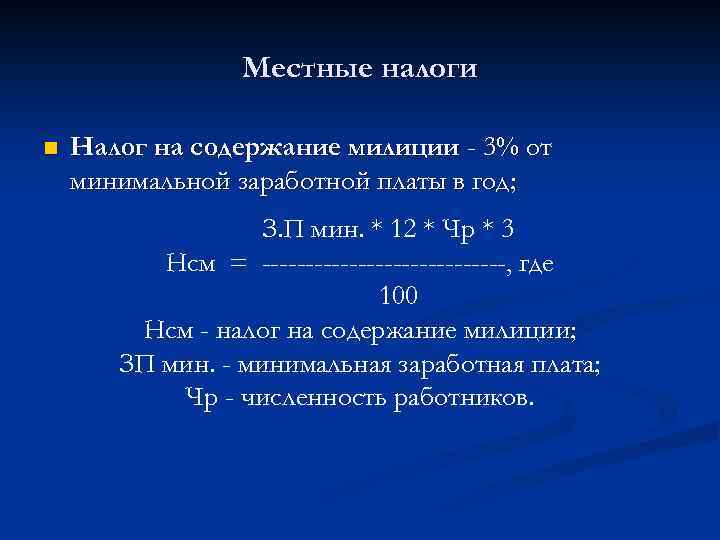 Местные налоги

Налог на содержание милиции - 3% от минимальной заработной платы в год;

З.П мин. * 12 * Чр * 3
Нсм = ----------------------------, где
100

Нсм - налог на содержание милиции;
ЗП мин. - минимальная заработная плата;
Чр - численность работников.